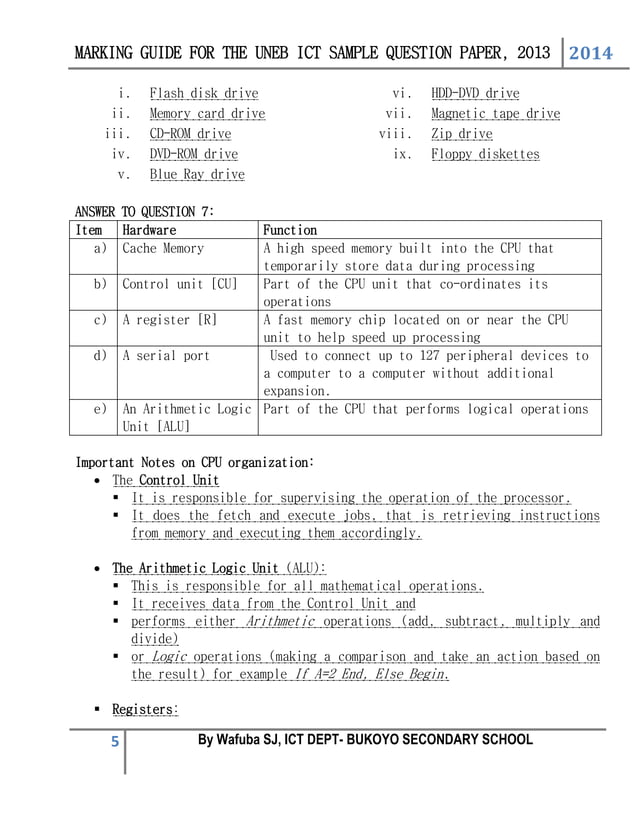 MARKING GUIDE FOR THE UNEB ICT SAMPLE QUESTION PAPER, 2013 2014

i. Flash disk drive
ii. Memory card drive
iii. CD-ROM drive
iv. DVD-ROM drive
v. Blue Ray drive

vi. HDD-DVD drive
vii. Magnetic tape drive
viii. Zip drive
ix. Floppy diskettes

ANSWER TO QUESTION 7:

| Item | Hardware | Function |
|---|---|---|
| a) | Cache Memory | A high speed memory built into the CPU that temporarily store data during processing |
| b) | Control unit [CU] | Part of the CPU unit that co-ordinates its operations |
| c) | A register [R] | A fast memory chip located on or near the CPU unit to help speed up processing |
| d) | A serial port | Used to connect up to 127 peripheral devices to a computer to a computer without additional expansion. |
| e) | An Arithmetic Logic Unit [ALU] | Part of the CPU that performs logical operations |

Important Notes on CPU organization:
• The Control Unit
▪ It is responsible for supervising the operation of the processor.
▪ It does the fetch and execute jobs, that is retrieving instructions from memory and executing them accordingly.

• The Arithmetic Logic Unit (ALU):
▪ This is responsible for all mathematical operations.
▪ It receives data from the Control Unit and
▪ performs either Arithmetic operations (add, subtract, multiply and divide)
▪ or Logic operations (making a comparison and take an action based on the result) for example If A=2 End, Else Begin.

▪ Registers:

5 By Wafuba SJ, ICT DEPT- BUKOYO SECONDARY SCHOOL